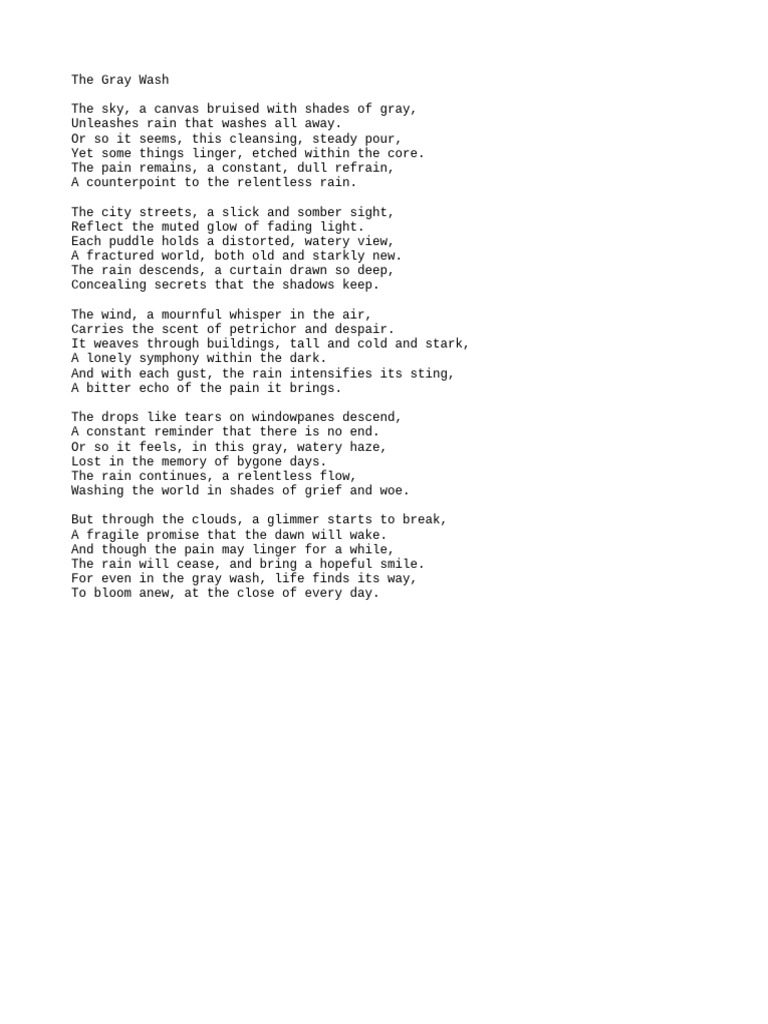 The Gray Wash

The sky, a canvas bruised with shades of gray,
Unleashes rain that washes all away.
Or so it seems, this cleansing, steady pour,
Yet some things linger, etched within the core.
The pain remains, a constant, dull refrain,
A counterpoint to the relentless rain.

The city streets, a slick and somber sight,
Reflect the muted glow of fading light.
Each puddle holds a distorted, watery view,
A fractured world, both old and starkly new.
The rain descends, a curtain drawn so deep,
Concealing secrets that the shadows keep.

The wind, a mournful whisper in the air,
Carries the scent of petrichor and despair.
It weaves through buildings, tall and cold and stark,
A lonely symphony within the dark.
And with each gust, the rain intensifies its sting,
A bitter echo of the pain it brings.

The drops like tears on windowpanes descend,
A constant reminder that there is no end.
Or so it feels, in this gray, watery haze,
Lost in the memory of bygone days.
The rain continues, a relentless flow,
Washing the world in shades of grief and woe.

But through the clouds, a glimmer starts to break,
A fragile promise that the dawn will wake.
And though the pain may linger for a while,
The rain will cease, and bring a hopeful smile.
For even in the gray wash, life finds its way,
To bloom anew, at the close of every day.